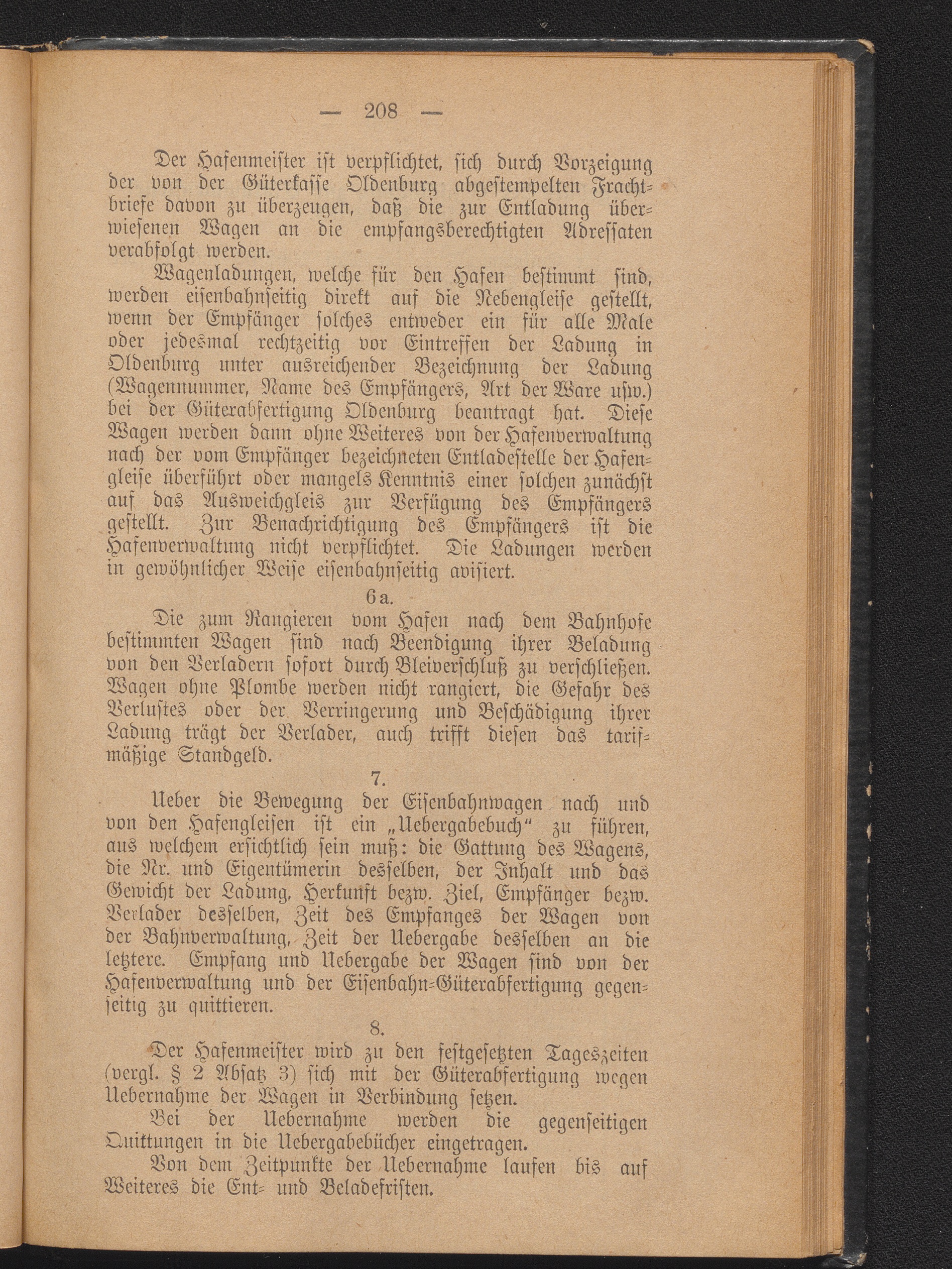 — 208 —

Der Hafenmeister ist verpflichtet, sich durch Vorzeigung der von der Güterkasse Oldenburg abgestempelten Frachtbriefe davon zu überzeugen, daß die zur Entladung überwiesenen Wagen an die empfangsberechtigten Adressaten verabfolgt werden.

Wagenladungen, welche für den Hafen bestimmt sind, werden eisenbahnseitig direkt auf die Nebengleise gestellt, wenn der Empfänger solches entweder ein für alle Male oder jedesmal rechtzeitig vor Eintreffen der Ladung in Oldenburg unter ausreichender Bezeichnung der Ladung (Wagennummer, Name des Empfängers, Art der Ware usw.) bei der Güterabfertigung Oldenburg beantragt hat. Diese Wagen werden dann ohne Weiteres von der Hafenverwaltung nach der vom Empfänger bezeichneten Entladestelle der Hafengleise überführt oder mangels Kenntnis einer solchen zunächst auf das Ausweichgleis zur Verfügung des Empfängers gestellt. Zur Benachrichtigung des Empfängers ist die Hafenverwaltung nicht verpflichtet. Die Ladungen werden in gewöhnlicher Weise eisenbahnseitig avisiert.

6a.

Die zum Rangieren vom Hafen nach dem Bahnhofe bestimmten Wagen sind nach Beendigung ihrer Beladung von den Verladern sofort durch Bleiverschluß zu verschließen. Wagen ohne Plombe werden nicht rangiert, die Gefahr des Verlustes oder der Verringerung und Beschädigung ihrer Ladung trägt der Verlader, auch trifft diesen das tarifmäßige Standgeld.

7.

Ueber die Bewegung der Eisenbahnwagen nach und von den Hafengleisen ist ein „Uebergabebuch“ zu führen, aus welchem ersichtlich sein muß: die Gattung des Wagens, die Nr. und Eigentümerin desselben, der Inhalt und das Gewicht der Ladung, Herkunft bezw. Ziel, Empfänger bezw. Verlader desselben, Zeit des Empfanges der Wagen von der Bahnverwaltung, Zeit der Uebergabe desselben an die letztere. Empfang und Uebergabe der Wagen sind von der Hafenverwaltung und der Eisenbahn-Güterabfertigung gegenseitig zu quittieren.

8.

Der Hafenmeister wird zu den festgesetzten Tageszeiten (vergl. § 2 Absatz 3) sich mit der Güterabfertigung wegen Uebernahme der Wagen in Verbindung setzen.

Bei der Uebernahme werden die gegenseitigen Quittungen in die Uebergabebücher eingetragen.

Von dem Zeitpunkte der Uebernahme laufen bis auf Weiteres die Ent- und Beladefristen.